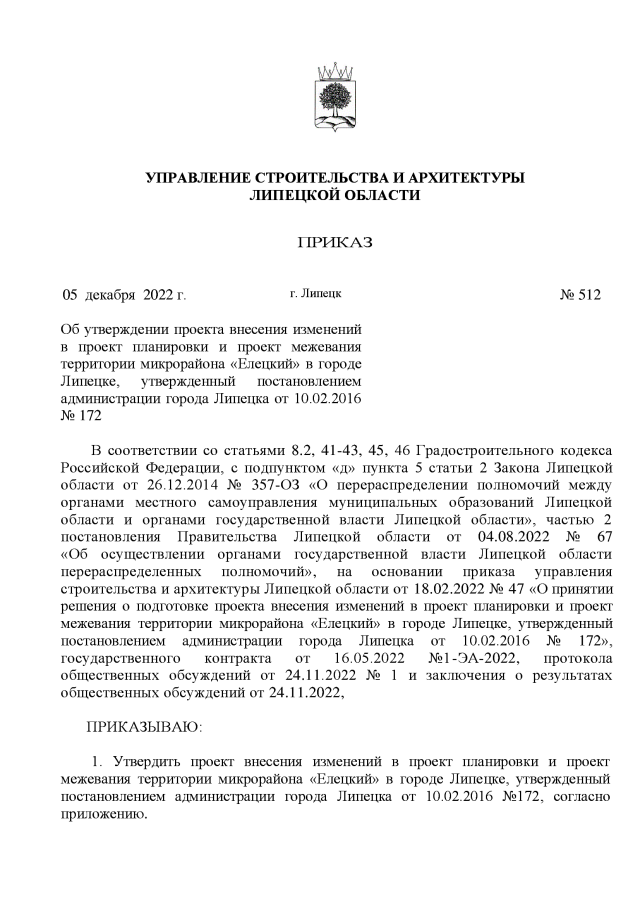 УПРАВЛЕНИЕ СТРОИТЕЛЬСТВА И АРХИТЕКТУРЫ ЛИПЕЦКОЙ ОБЛАСТИ

ПРИКАЗ

05 декабря 2022 г.

г. Липецк

№ 512

Об утверждении проекта внесения изменений в проект планировки и проект межевания территории микрорайона «Елецкий» в городе Липецке, утвержденный постановлением администрации города Липецка от 10.02.2016 № 172

В соответствии со статьями 8.2, 41-43, 45, 46 Градостроительного кодекса Российской Федерации, с подпунктом «д» пункта 5 статьи 2 Закона Липецкой области от 26.12.2014 № 357-ОЗ «О перераспределении полномочий между органами местного самоуправления муниципальных образований Липецкой области и органами государственной власти Липецкой области», частью 2 постановления Правительства Липецкой области от 04.08.2022 № 67 «Об осуществлении органами государственной власти Липецкой области перераспределенных полномочий», на основании приказа управления строительства и архитектуры Липецкой области от 18.02.2022 № 47 «О принятии решения о подготовке проекта внесения изменений в проект планировки и проект межевания территории микрорайона «Елецкий» в городе Липецке, утвержденный постановлением администрации города Липецка от 10.02.2016 № 172», государственного контракта от 16.05.2022 №1-ЭА-2022, протокола общественных обсуждений от 24.11.2022 № 1 и заключения о результатах общественных обсуждений от 24.11.2022,

ПРИКАЗЫВАЮ:

1. Утвердить проект внесения изменений в проект планировки и проект межевания территории микрорайона «Елецкий» в городе Липецке, утвержденный постановлением администрации города Липецка от 10.02.2016 №172, согласно приложению.